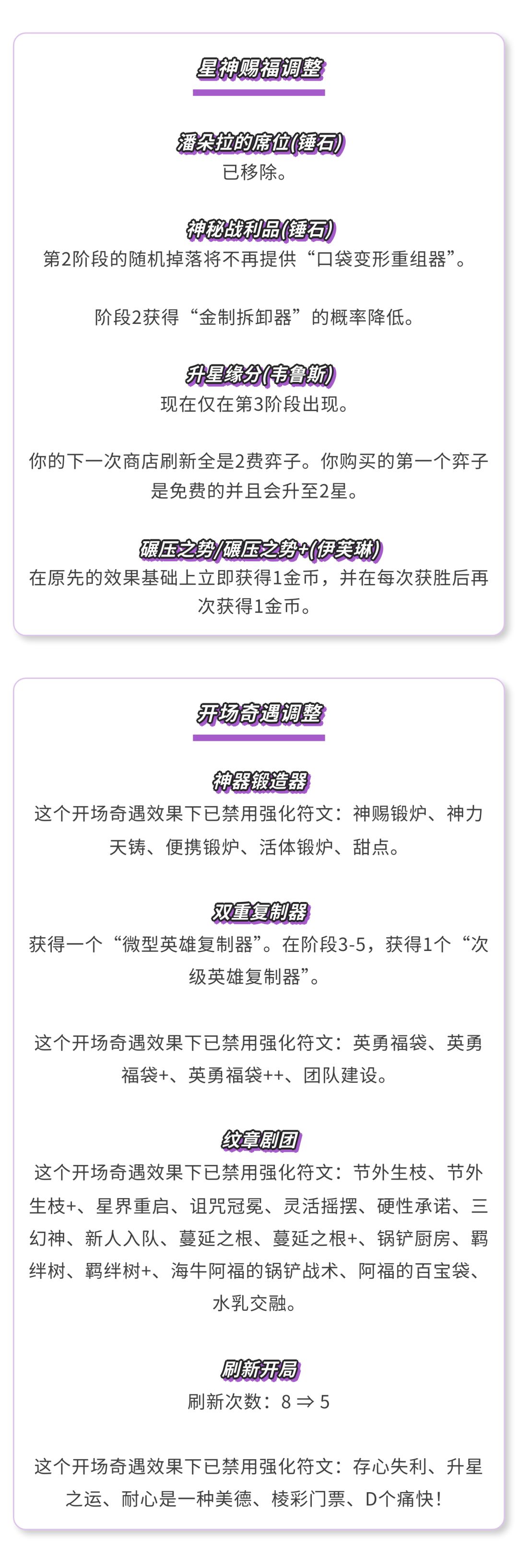 星神赐福调整

潘朵拉的席位(锤石)
已移除。

神秘战利品(锤石)
第2阶段的随机掉落将不再提供“口袋变形重组器”。

阶段2获得“金制拆卸器”的概率降低。

升星缘分(韦鲁斯)
现在仅在第3阶段出现。

你的下一次商店刷新全是2费弈子。你购买的第一个弈子是免费的并且会升至2星。

碾压之势/碾压之势+(伊芙琳)
在原先的效果基础上立即获得1金币，并在每次获胜后再次获得1金币。

开场奇遇调整

神器锻造器
这个开场奇遇效果下已禁用强化符文：神赐锻炉、神力天铸、便携锻炉、活体锻炉、甜点。

双重复制器
获得一个“微型英雄复制器”。在阶段3-5，获得1个“次级英雄复制器”。

这个开场奇遇效果下已禁用强化符文：英勇福袋、英勇福袋+、英勇福袋++、团队建设。

纹章剧团
这个开场奇遇效果下已禁用强化符文：节外生枝、节外生枝+、星界重启、诅咒冠冕、灵活摇摆、硬性承诺、三幻神、新人入队、蔓延之根、蔓延之根+、锅铲厨房、羁绊树、羁绊树+、海牛阿福的锅铲战术、阿福的百宝袋、水乳交融。

刷新开局
刷新次数：8 ⇒ 5

这个开场奇遇效果下已禁用强化符文：存心失利、升星之运、耐心是一种美德、棱彩门票、D个痛快！